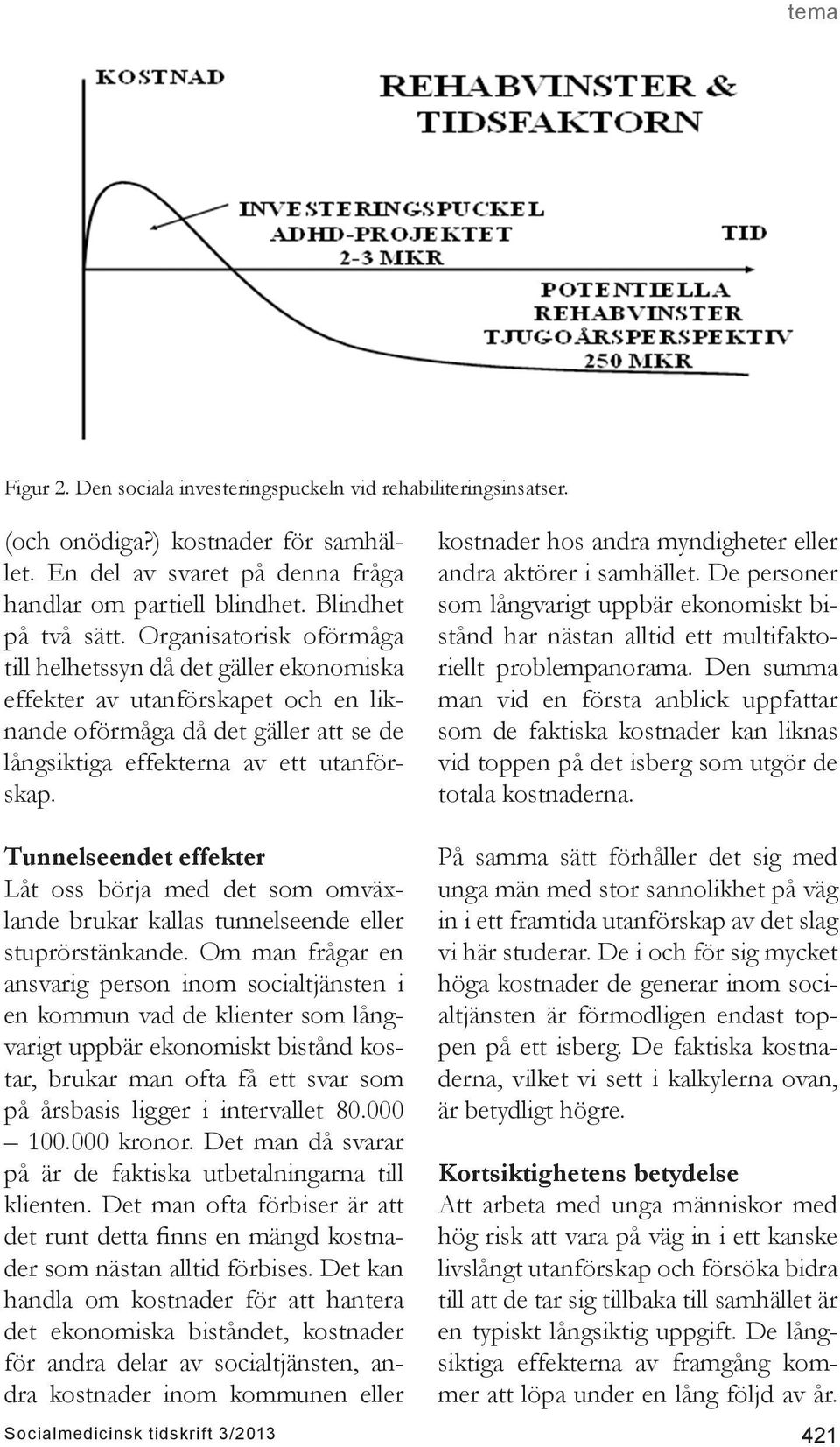 tema

KOSTNAD

REHABVINSTER & TIDSFAKTORN

INVESTERINGSPUCKEL ADHD-PROJEKTET 2-3 MKR

TID

POTENTIELLA REHABVINSTER TJUGOÅRSPERSPEKTIV 250 MKR

Figur 2. Den sociala investeringspuckeln vid rehabiliteringsinsatser.

(och onödiga?) kostnader för samhället. En del av svaret på denna fråga handlar om partiell blindhet. Blindhet på två sätt. Organisatorisk oförmåga till helhetssyn då det gäller ekonomiska effekter av utanförskapet och en liknande oförmåga då det gäller att se de långsiktiga effekterna av ett utanförskap.

Tunnelseendet effekter
Låt oss börja med det som omväxlande brukar kallas tunnelseende eller stuprörstänkande. Om man frågar en ansvarig person inom socialtjänsten i en kommun vad de klienter som långvarigt uppbär ekonomiskt bistånd kostar, brukar man ofta få ett svar som på årsbasis ligger i intervallet 80.000 – 100.000 kronor. Det man då svarar på är de faktiska utbetalningarna till klienten. Det man ofta förbiser är att det runt detta finns en mängd kostnader som nästan alltid förbises. Det kan handla om kostnader för att hantera det ekonomiska biståndet, kostnader för andra delar av socialtjänsten, andra kostnader inom kommunen eller kostnader hos andra myndigheter eller andra aktörer i samhället. De personer som långvarigt uppbär ekonomiskt bistånd har nästan alltid ett multifaktoriellt problempanorama. Den summa man vid en första anblick uppfattar som de faktiska kostnader kan liknas vid toppen på det isberg som utgör de totala kostnaderna.

På samma sätt förhåller det sig med unga män med stor sannolikhet på väg in i ett framtida utanförskap av det slag vi här studerar. De i och för sig mycket höga kostnader de generar inom socialtjänsten är förmodligen endast toppen på ett isberg. De faktiska kostnaderna, vilket vi sett i kalkylerna ovan, är betydligt högre.

Kortsiktighetens betydelse
Att arbeta med unga människor med hög risk att vara på väg in i ett kanske livslångt utanförskap och försöka bidra till att de tar sig tillbaka till samhället är en typiskt långsiktig uppgift. De långsiktiga effekterna av framgång kommer att löpa under en lång följd av år.

Socialmedicinsk tidskrift 3/2013

421